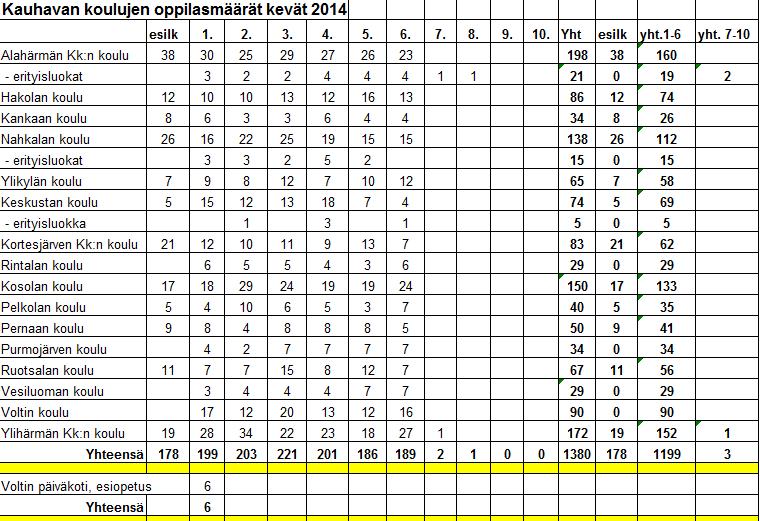 Kauhavan koulujen oppilasmäärät kevät 2014

| | esilk | 1. | 2. | 3. | 4. | 5. | 6. | 7. | 8. | 9. | 10. | Yht | esilk | yht.1-6 | yht. 7-10 |
|---|---|---|---|---|---|---|---|---|---|---|---|---|---|---|---|
| Alahärmän Kk:n koulu | 38 | 30 | 25 | 29 | 27 | 26 | 23 | | | | | 198 | 38 | 160 | |
| - erityisluokat | | 3 | 2 | 2 | 4 | 4 | 4 | 1 | 1 | | | 21 | 0 | 19 | 2 |
| Hakolan koulu | 12 | 10 | 10 | 13 | 12 | 16 | 13 | | | | | 86 | 12 | 74 | |
| Kankaan koulu | 8 | 6 | 3 | 3 | 6 | 4 | 4 | | | | | 34 | 8 | 26 | |
| Nahkalan koulu | 26 | 16 | 22 | 25 | 19 | 15 | 15 | | | | | 138 | 26 | 112 | |
| - erityisluokat | | 3 | 3 | 2 | 5 | 2 | | | | | | 15 | 0 | 15 | |
| Ylikylän koulu | 7 | 9 | 8 | 12 | 7 | 10 | 12 | | | | | 65 | 7 | 58 | |
| Keskustan koulu | 5 | 15 | 12 | 13 | 18 | 7 | 4 | | | | | 74 | 5 | 69 | |
| - erityisluokka | | | 1 | | 3 | | 1 | | | | | 5 | 0 | 5 | |
| Kortesjärven Kk:n koulu | 21 | 12 | 10 | 11 | 9 | 13 | 7 | | | | | 83 | 21 | 62 | |
| Rintalan koulu | | 6 | 5 | 5 | 4 | 3 | 6 | | | | | 29 | 0 | 29 | |
| Kosolan koulu | 17 | 18 | 29 | 24 | 19 | 19 | 24 | | | | | 150 | 17 | 133 | |
| Pelkolan koulu | 5 | 4 | 10 | 6 | 5 | 3 | 7 | | | | | 40 | 5 | 35 | |
| Pernaan koulu | 9 | 8 | 4 | 8 | 8 | 8 | 5 | | | | | 50 | 9 | 41 | |
| Purmojärven koulu | | 4 | 2 | 7 | 7 | 7 | 7 | | | | | 34 | 0 | 34 | |
| Ruotsalan koulu | 11 | 7 | 7 | 15 | 8 | 12 | 7 | | | | | 67 | 11 | 56 | |
| Vesiluoman koulu | | 3 | 4 | 4 | 4 | 7 | 7 | | | | | 29 | 0 | 29 | |
| Voltin koulu | | 17 | 12 | 20 | 13 | 12 | 16 | | | | | 90 | 0 | 90 | |
| Ylihärmän Kk:n koulu | 19 | 28 | 34 | 22 | 23 | 18 | 27 | 1 | | | | 172 | 19 | 152 | 1 |
| Yhteensä | 178 | 199 | 203 | 221 | 201 | 186 | 189 | 2 | 1 | 0 | 0 | 1380 | 178 | 1199 | 3 |
| | | | | | | | | | | | | | | | |
| Voltin päiväkoti, esiopetus | | 6 | | | | | | | | | | | | | |
| Yhteensä | | 6 | | | | | | | | | | | | | |